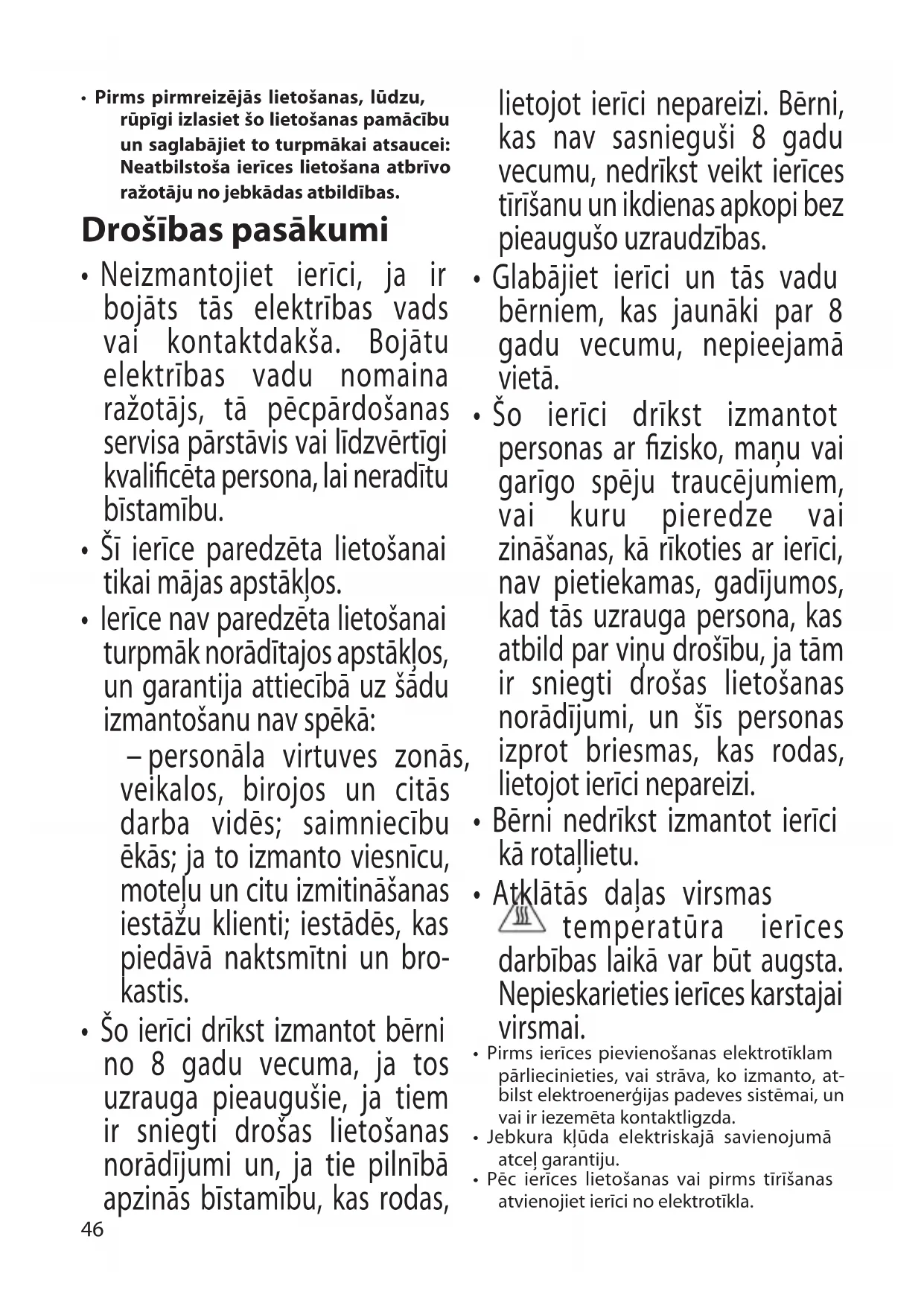 • Pirms pirmreizējās lietošanas, lūdzu, rūpīgi izlasiet šo lietošanas pamācību un saglabājiet to turpmākai atsaucei: Neatbilstoša ierīces lietošana atbrīvo ražotāju no jebkādas atbildības.

Drošības pasākumi

• Neizmantojiet ierīci, ja ir bojāts tās elektrības vads vai kontaktdakša. Bojātu elektrības vadu nomaina ražotājs, tā pēcpārdošanas servisa pārstāvis vai līdzvērtīgi kvalificēta persona, lai neradītu bīstamību.

• Šī ierīce paredzēta lietošanai tikai mājas apstākļos.

• Ierīce nav paredzēta lietošanai turpmāk norādītajos apstākļos, un garantija attiecībā uz šādu izmantošanu nav spēkā:

– personāla virtuves zonās, veikalos, birojos un citās darba vidēs; saimniecību ēkās; ja to izmanto viesnīcu, moteļu un citu izmitināšanas iestāžu klienti; iestādēs, kas piedāvā naktsmītni un brokastis.

• Šo ierīci drīkst izmantot bērni no 8 gadu vecuma, ja tos uzrauga pieaugušie, ja tiem ir sniegti drošas lietošanas norādījumi un, ja tie pilnībā apzinās bīstamību, kas rodas, lietojot ierīci nepareizi. Bērni, kas nav sasnieguši 8 gadu vecumu, nedrīkst veikt ierīces tīrīšanu un ikdienas apkopi bez pieaugušo uzraudzības.

• Glabājiet ierīci un tās vadu bērniem, kas jaunāki par 8 gadu vecumu, nepieejamā vietā.

• Šo ierīci drīkst izmantot personas ar fizisko, maņu vai garīgo spēju traucējumiem, vai kuru pieredze vai zināšanas, kā rīkoties ar ierīci, nav pietiekamas, gadījumos, kad tās uzrauga persona, kas atbild par viņu drošību, ja tām ir sniegti drošas lietošanas norādījumi, un šīs personas izprot briesmas, kas rodas, lietojot ierīci nepareizi.

• Bērni nedrīkst izmantot ierīci kā rotaļlietu.

• Atklātās daļas virsmas temperatūra ierīces darbības laikā var būt augsta. Nepieskarieties ierīces karstajai virsmai.

• Pirms ierīces pievienošanas elektrotīklam pārliecinieties, vai strāva, ko izmanto, atbilst elektroenerģijas padeves sistēmai, un vai ir iezemēta kontaktligzda.

• Jebkura kļūda elektriskajā savienojumā atceļ garantiju.

• Pēc ierīces lietošanas vai pirms tīrīšanas atvienojiet ierīci no elektrotīkla.

46